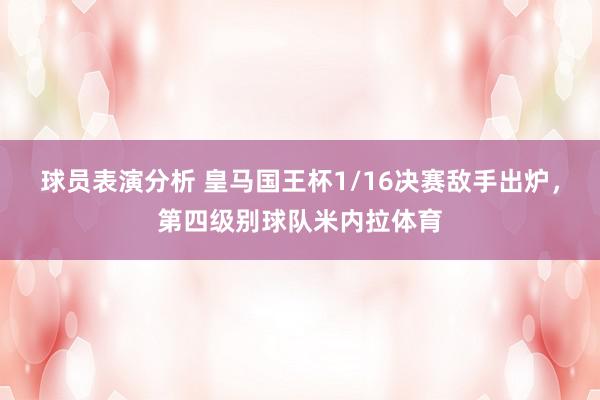 球员表演分析 皇马国王杯1/16决赛敌手出炉，第四级别球队米内拉体育